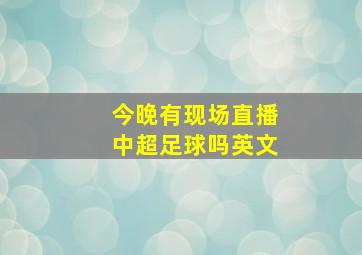 今晚有现场直播
中超足球吗英文